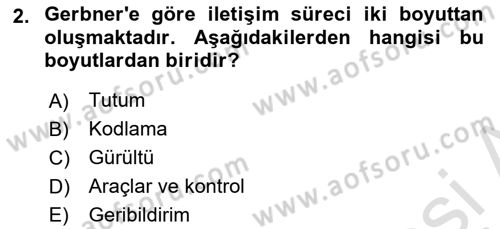 2. Gerbner'e göre iletişim süreci iki boyuttan oluşmaktadır. Aşağıdakilerden hangisi bu boyutlardan biridir?

A) Tutum
B) Kodlama
C) Gürültü
D) Araçlar ve kontrol
E) Geribildirim

www.aofsoru.com
www.aofsoru.com
www.aofsoru.com
www.aofsoru.com